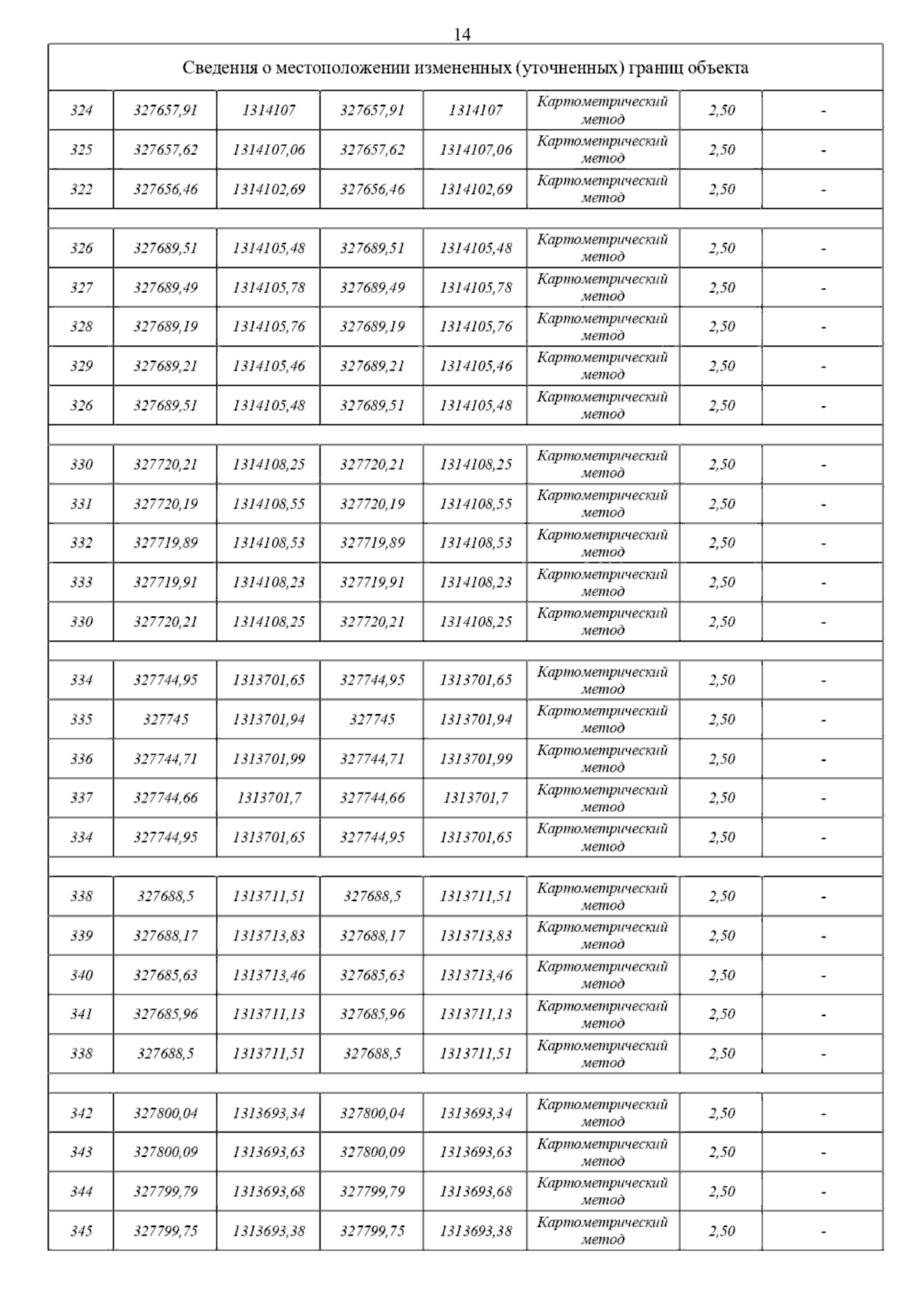 14

| Сведения о местоположении измененных (уточненных) границ объекта | | | | | | | |
|---|---|---|---|---|---|---|---|
| 324 | 327657,91 | 1314107 | 327657,91 | 1314107 | Картометрический метод | 2,50 | - |
| 325 | 327657,62 | 1314107,06 | 327657,62 | 1314107,06 | Картометрический метод | 2,50 | - |
| 322 | 327656,46 | 1314102,69 | 327656,46 | 1314102,69 | Картометрический метод | 2,50 | - |
| | | | | | | | |
| 326 | 327689,51 | 1314105,48 | 327689,51 | 1314105,48 | Картометрический метод | 2,50 | - |
| 327 | 327689,49 | 1314105,78 | 327689,49 | 1314105,78 | Картометрический метод | 2,50 | - |
| 328 | 327689,19 | 1314105,76 | 327689,19 | 1314105,76 | Картометрический метод | 2,50 | - |
| 329 | 327689,21 | 1314105,46 | 327689,21 | 1314105,46 | Картометрический метод | 2,50 | - |
| 326 | 327689,51 | 1314105,48 | 327689,51 | 1314105,48 | Картометрический метод | 2,50 | - |
| | | | | | | | |
| 330 | 327720,21 | 1314108,25 | 327720,21 | 1314108,25 | Картометрический метод | 2,50 | - |
| 331 | 327720,19 | 1314108,55 | 327720,19 | 1314108,55 | Картометрический метод | 2,50 | - |
| 332 | 327719,89 | 1314108,53 | 327719,89 | 1314108,53 | Картометрический метод | 2,50 | - |
| 333 | 327719,91 | 1314108,23 | 327719,91 | 1314108,23 | Картометрический метод | 2,50 | - |
| 330 | 327720,21 | 1314108,25 | 327720,21 | 1314108,25 | Картометрический метод | 2,50 | - |
| | | | | | | | |
| 334 | 327744,95 | 1313701,65 | 327744,95 | 1313701,65 | Картометрический метод | 2,50 | - |
| 335 | 327745 | 1313701,94 | 327745 | 1313701,94 | Картометрический метод | 2,50 | - |
| 336 | 327744,71 | 1313701,99 | 327744,71 | 1313701,99 | Картометрический метод | 2,50 | - |
| 337 | 327744,66 | 1313701,7 | 327744,66 | 1313701,7 | Картометрический метод | 2,50 | - |
| 334 | 327744,95 | 1313701,65 | 327744,95 | 1313701,65 | Картометрический метод | 2,50 | - |
| | | | | | | | |
| 338 | 327688,5 | 1313711,51 | 327688,5 | 1313711,51 | Картометрический метод | 2,50 | - |
| 339 | 327688,17 | 1313713,83 | 327688,17 | 1313713,83 | Картометрический метод | 2,50 | - |
| 340 | 327685,63 | 1313713,46 | 327685,63 | 1313713,46 | Картометрический метод | 2,50 | - |
| 341 | 327685,96 | 1313711,13 | 327685,96 | 1313711,13 | Картометрический метод | 2,50 | - |
| 338 | 327688,5 | 1313711,51 | 327688,5 | 1313711,51 | Картометрический метод | 2,50 | - |
| | | | | | | | |
| 342 | 327800,04 | 1313693,34 | 327800,04 | 1313693,34 | Картометрический метод | 2,50 | - |
| 343 | 327800,09 | 1313693,63 | 327800,09 | 1313693,63 | Картометрический метод | 2,50 | - |
| 344 | 327799,79 | 1313693,68 | 327799,79 | 1313693,68 | Картометрический метод | 2,50 | - |
| 345 | 327799,75 | 1313693,38 | 327799,75 | 1313693,38 | Картометрический метод | 2,50 | - |